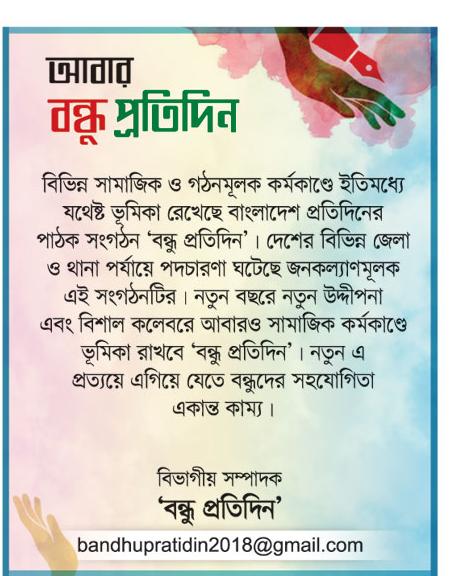 আবার
বন্ধু প্রতিদিন

বিভিন্ন সামাজিক ও গঠনমূলক কর্মকাণ্ডে ইতিমধ্যে যথেষ্ট ভূমিকা রেখেছে বাংলাদেশ প্রতিদিনের পাঠক সংগঠন 'বন্ধু প্রতিদিন'। দেশের বিভিন্ন জেলা ও থানা পর্যায়ে পদচারণা ঘটেছে জনকল্যাণমূলক এই সংগঠনটির। নতুন বছরে নতুন উদ্দীপনা এবং বিশাল কলেবরে আবারও সামাজিক কর্মকাণ্ডে ভূমিকা রাখবে 'বন্ধু প্রতিদিন'। নতুন এ প্রত্যয়ে এগিয়ে যেতে বন্ধুদের সহযোগিতা একান্ত কাম্য।

বিভাগীয় সম্পাদক
'বন্ধু প্রতিদিন'

bandhupratidin2018@gmail.com